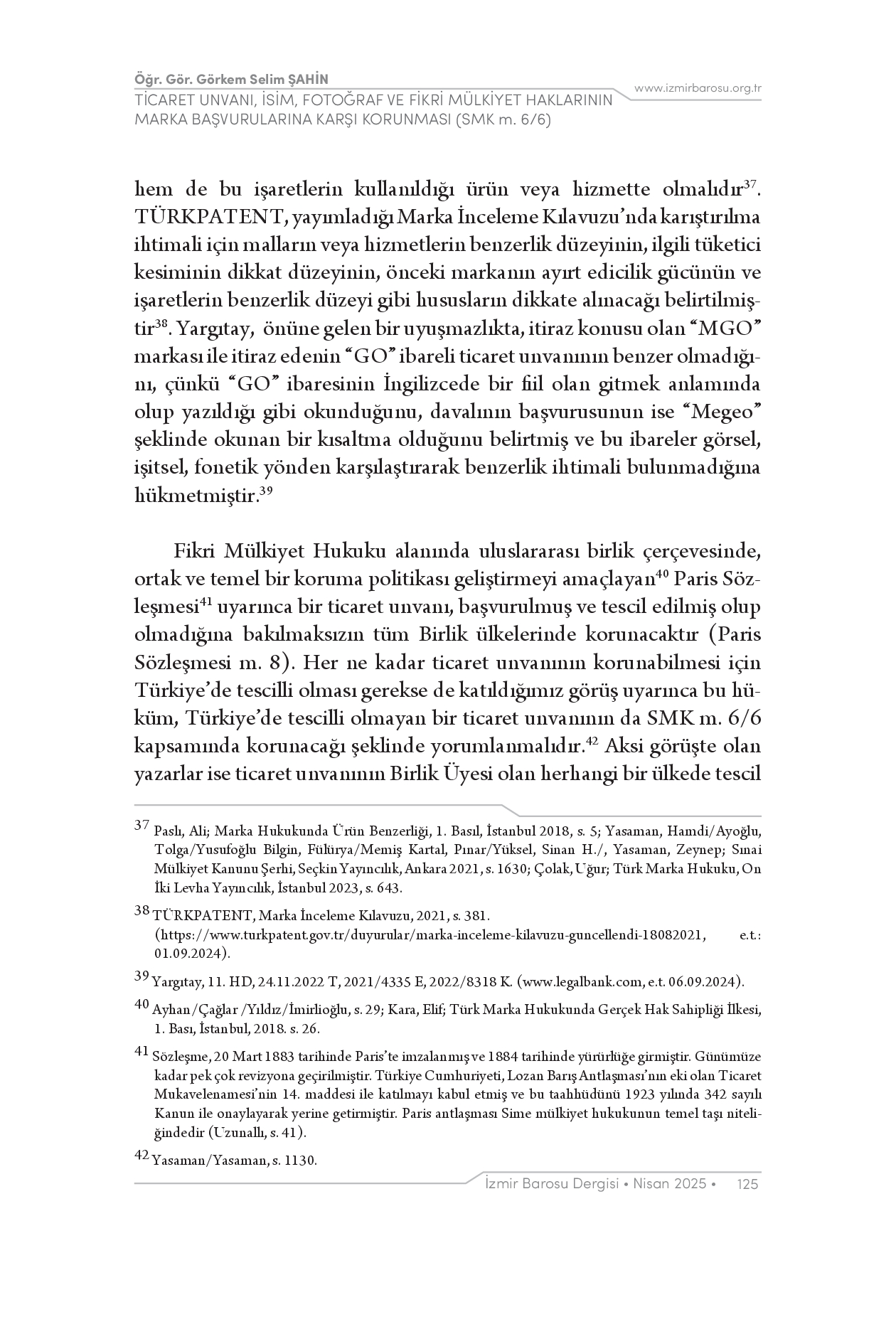 Öğr. Gör. Görkem Selim ŞAHİN
TİCARET UNVANI, İSİM, FOTOĞRAF VE FİKRİ MÜLKİYET HAKLARININ MARKA BAŞVURULARINA KARŞI KORUNMASI (SMK m. 6/6)

www.izmirbarosu.org.tr

hem de bu işaretlerin kullanıldığı ürün veya hizmette olmalıdır$^{37}$. TÜRKPATENT, yayımladığı Marka İnceleme Kılavuzu'nda karıştırılma ihtimali için malların veya hizmetlerin benzerlik düzeyinin, ilgili tüketici kesiminin dikkat düzeyinin, önceki markanın ayırt edicilik gücünün ve işaretlerin benzerlik düzeyi gibi hususların dikkate alınacağı belirtilmiştir$^{38}$. Yargıtay, önüne gelen bir uyuşmazlıkta, itiraz konusu olan "MGO" markası ile itiraz edenin "GO" ibareli ticaret unvanının benzer olmadığını, çünkü "GO" ibaresinin İngilizcede bir fiil olan gitmek anlamında olup yazıldığı gibi okunduğunu, davalının başvurusunun ise "Megeo" şeklinde okunan bir kısaltma olduğunu belirtmiş ve bu ibareler görsel, işitsel, fonetik yönden karşılaştırarak benzerlik ihtimali bulunmadığına hükmetmiştir.$^{39}$

Fikri Mülkiyet Hukuku alanında uluslararası birlik çerçevesinde, ortak ve temel bir koruma politikası geliştirmeyi amaçlayan$^{40}$ Paris Sözleşmesi$^{41}$ uyarınca bir ticaret unvanı, başvurulmuş ve tescil edilmiş olup olmadığına bakılmaksızın tüm Birlik ülkelerinde korunacaktır (Paris Sözleşmesi m. 8). Her ne kadar ticaret unvanının korunabilmesi için Türkiye'de tescilli olması gerekse de katıldığımız görüş uyarınca bu hüküm, Türkiye'de tescilli olmayan bir ticaret unvanının da SMK m. 6/6 kapsamında korunacağı şeklinde yorumlanmalıdır.$^{42}$ Aksi görüşte olan yazarlar ise ticaret unvanının Birlik Üyesi olan herhangi bir ülkede tescil

$^{37}$ Paslı, Ali; Marka Hukukunda Ürün Benzerliği, 1. Basıl, İstanbul 2018, s. 5; Yasaman, Hamdi/Ayoğlu, Tolga/Yusufoğlu Bilgin, Fülürya/Memiş Kartal, Pınar/Yüksel, Sinan H./, Yasaman, Zeynep; Sınai Mülkiyet Kanunu Şerhi, Seçkin Yayıncılık, Ankara 2021, s. 1630; Çolak, Uğur; Türk Marka Hukuku, On İki Levha Yayıncılık, İstanbul 2023, s. 643.

$^{38}$ TÜRKPATENT, Marka İnceleme Kılavuzu, 2021, s. 381. (https://www.turkpatent.gov.tr/duyurular/marka-inceleme-kilavuzu-guncellendi-18082021, e.t.: 01.09.2024).

$^{39}$ Yargıtay, 11. HD, 24.11.2022 T, 2021/4335 E, 2022/8318 K. (www.legalbank.com, e.t. 06.09.2024).

$^{40}$ Ayhan/Çağlar /Yıldız/İmirlioğlu, s. 29; Kara, Elif; Türk Marka Hukukunda Gerçek Hak Sahipliği İlkesi, 1. Bası, İstanbul, 2018. s. 26.

$^{41}$ Sözleşme, 20 Mart 1883 tarihinde Paris'te imzalanmış ve 1884 tarihinde yürürlüğe girmiştir. Günümüze kadar pek çok revizyona geçirilmiştir. Türkiye Cumhuriyeti, Lozan Barış Antlaşması'nın eki olan Ticaret Mukavelenamesi'nin 14. maddesi ile katılmayı kabul etmiş ve bu taahhüdünü 1923 yılında 342 sayılı Kanun ile onaylayarak yerine getirmiştir. Paris antlaşması Sime mülkiyet hukukunun temel taşı niteliğindedir (Uzunallı, s. 41).

$^{42}$ Yasaman/Yasaman, s. 1130.

İzmir Barosu Dergisi • Nisan 2025 • 125